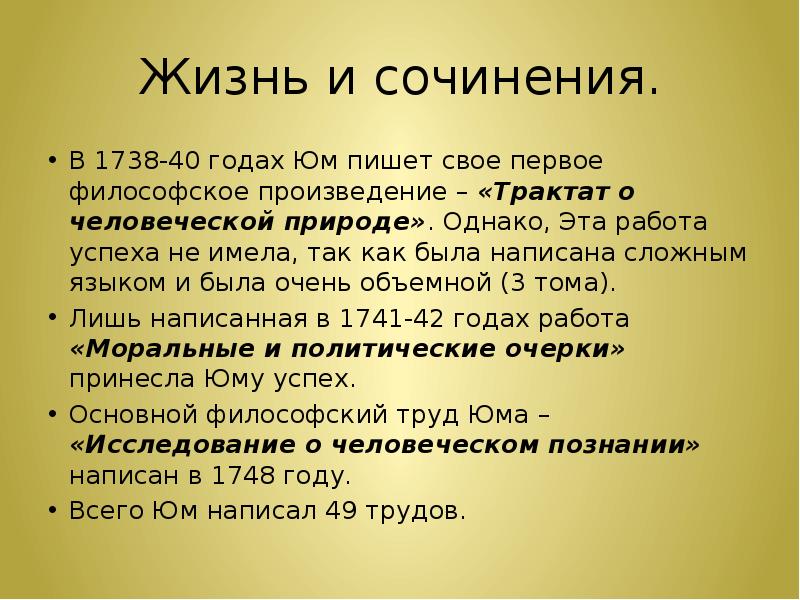 Жизнь и сочинения.

• В 1738-40 годах Юм пишет свое первое философское произведение – «Трактат о человеческой природе». Однако, Эта работа успеха не имела, так как была написана сложным языком и была очень объемной (3 тома).

• Лишь написанная в 1741-42 годах работа «Моральные и политические очерки» принесла Юму успех.

• Основной философский труд Юма – «Исследование о человеческом познании» написан в 1748 году.

• Всего Юм написал 49 трудов.